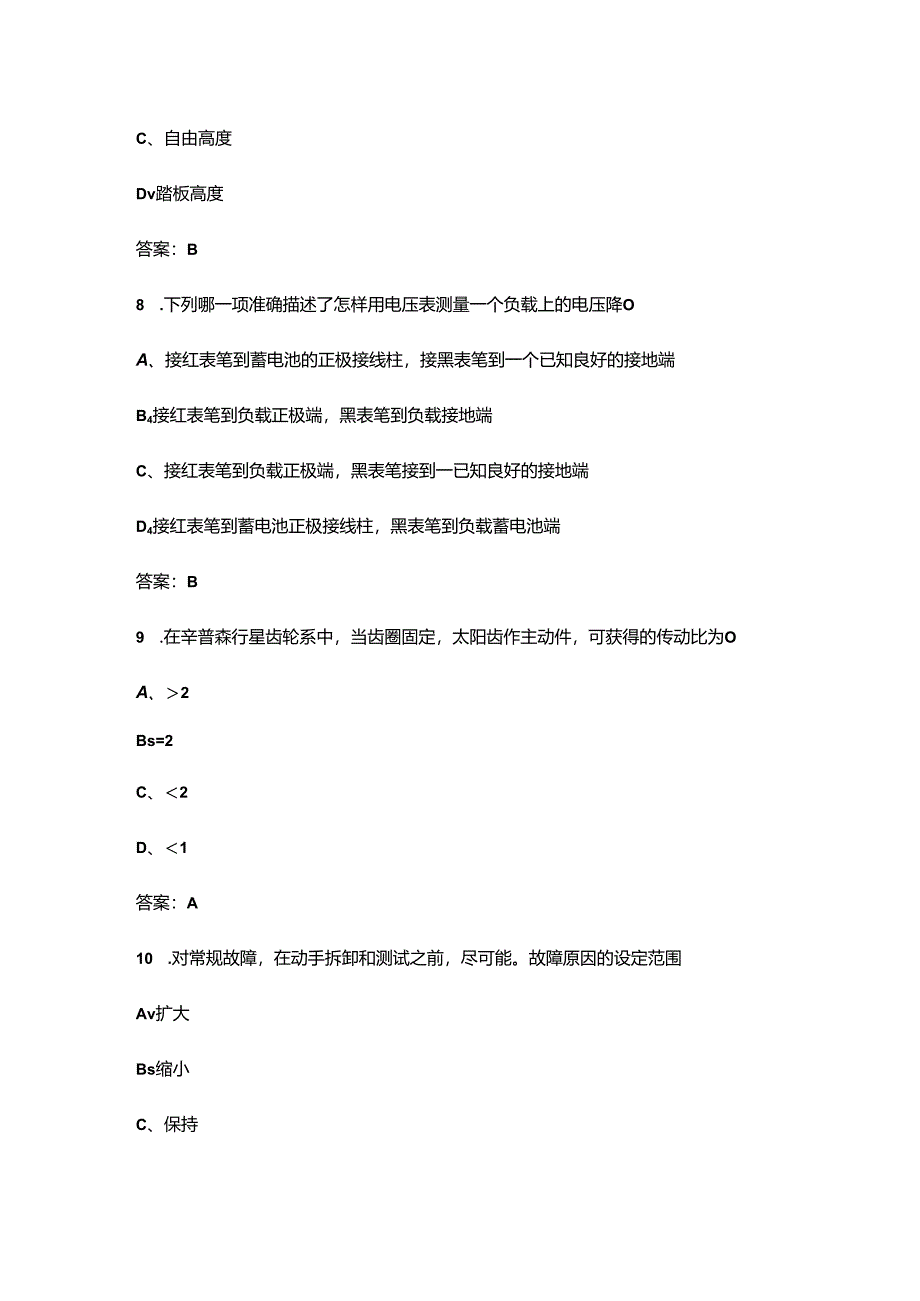 C、自由高度

Dv踏板高度

答案：B

8 .下列哪一项准确描述了怎样用电压表测量一个负载上的电压降O

A、接红表笔到蓄电池的正极接线柱，接黑表笔到一个已知良好的接地端

B4接红表笔到负载正极端，黑表笔到负载接地端

C、接红表笔到负载正极端，黑表笔接到一已知良好的接地端

D4接红表笔到蓄电池正极接线柱，黑表笔到负载蓄电池端

答案：B

9 .在辛普森行星齿轮系中，当齿圈固定，太阳齿作主动件，可获得的传动比为O

A、>2

Bs=2

C、<2

D、<1

答案：A

10 .对常规故障，在动手拆卸和测试之前，尽可能。故障原因的设定范围

Av扩大

Bs缩小

C、保持